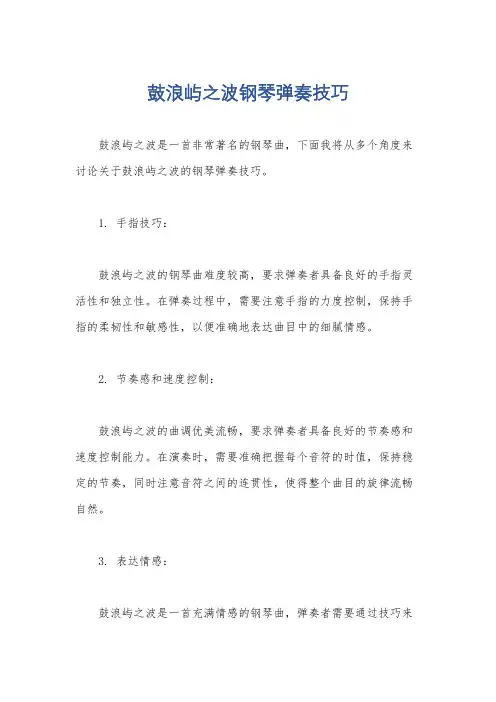 鼓浪屿之波钢琴弹奏技巧

鼓浪屿之波是一首非常著名的钢琴曲，下面我将从多个角度来讨论关于鼓浪屿之波的钢琴弹奏技巧。

1. 手指技巧：

鼓浪屿之波的钢琴曲难度较高，要求弹奏者具备良好的手指灵活性和独立性。在弹奏过程中，需要注意手指的力度控制，保持手指的柔韧性和敏感性，以便准确地表达曲目中的细腻情感。

2. 节奏感和速度控制：

鼓浪屿之波的曲调优美流畅，要求弹奏者具备良好的节奏感和速度控制能力。在演奏时，需要准确把握每个音符的时值，保持稳定的节奏，同时注意音符之间的连贯性，使得整个曲目的旋律流畅自然。

3. 表达情感：

鼓浪屿之波是一首充满情感的钢琴曲，弹奏者需要通过技巧来